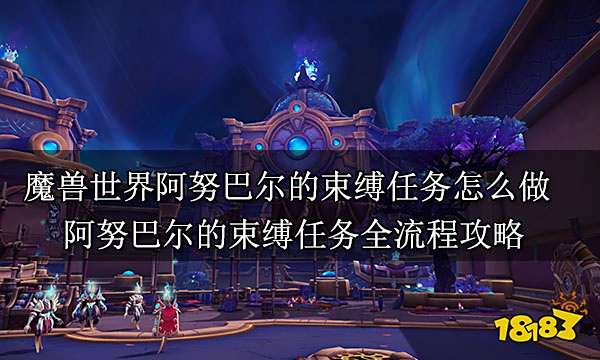 魔兽世界阿努巴尔的束缚任务怎么做
阿努巴尔的束缚任务全流程攻略

18183